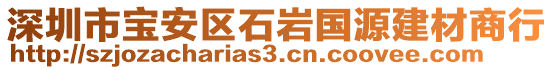 深圳市宝安区石岩国源建材商行
http://szjozacharias3.cn.coovee.com